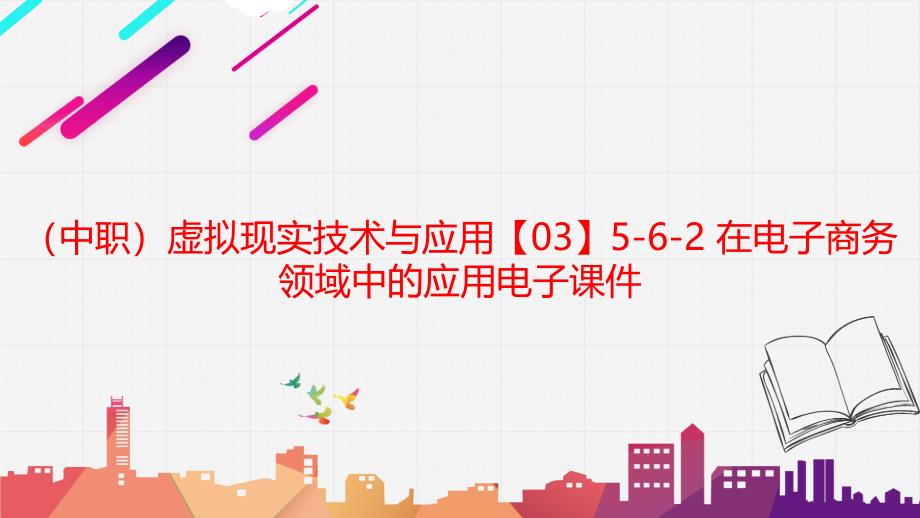 （中职）虚拟现实技术与应用【03】5-6-2 在电子商务领域中的应用电子课件